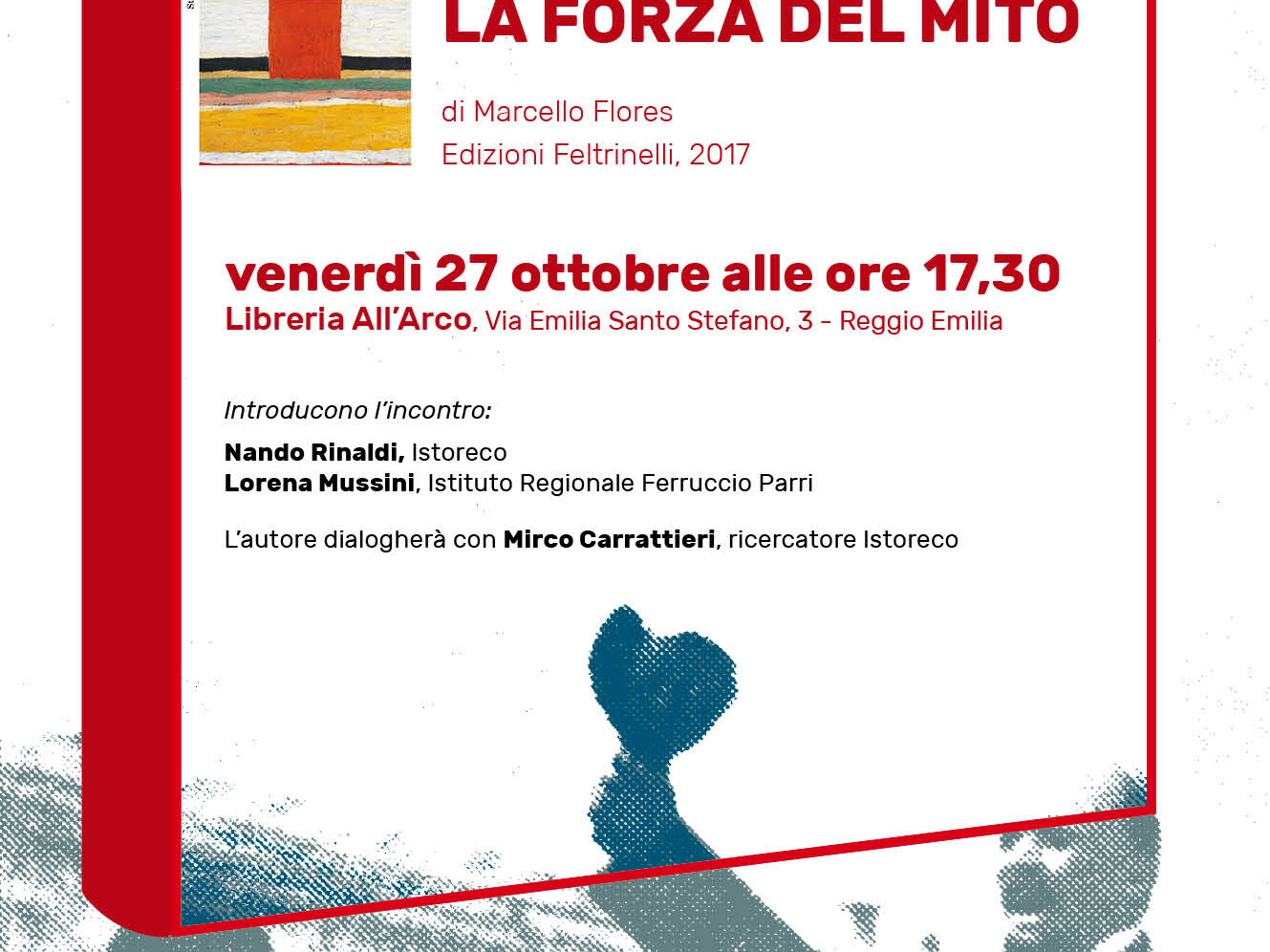 LA FORZA DEL MITO

di Marcello Flores
Edizioni Feltrinelli, 2017

venerdì 27 ottobre alle ore 17,30
Libreria All'Arco, Via Emilia Santo Stefano, 3 - Reggio Emilia

Introducono l'incontro:

Nando Rinaldi, Istoreco
Lorena Mussini, Istituto Regionale Ferruccio Parri

L'autore dialogherà con Mirco Carrattieri, ricercatore Istoreco